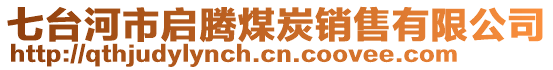 七台河市启腾煤炭销售有限公司
http://qthjudylynch.cn.coovee.com